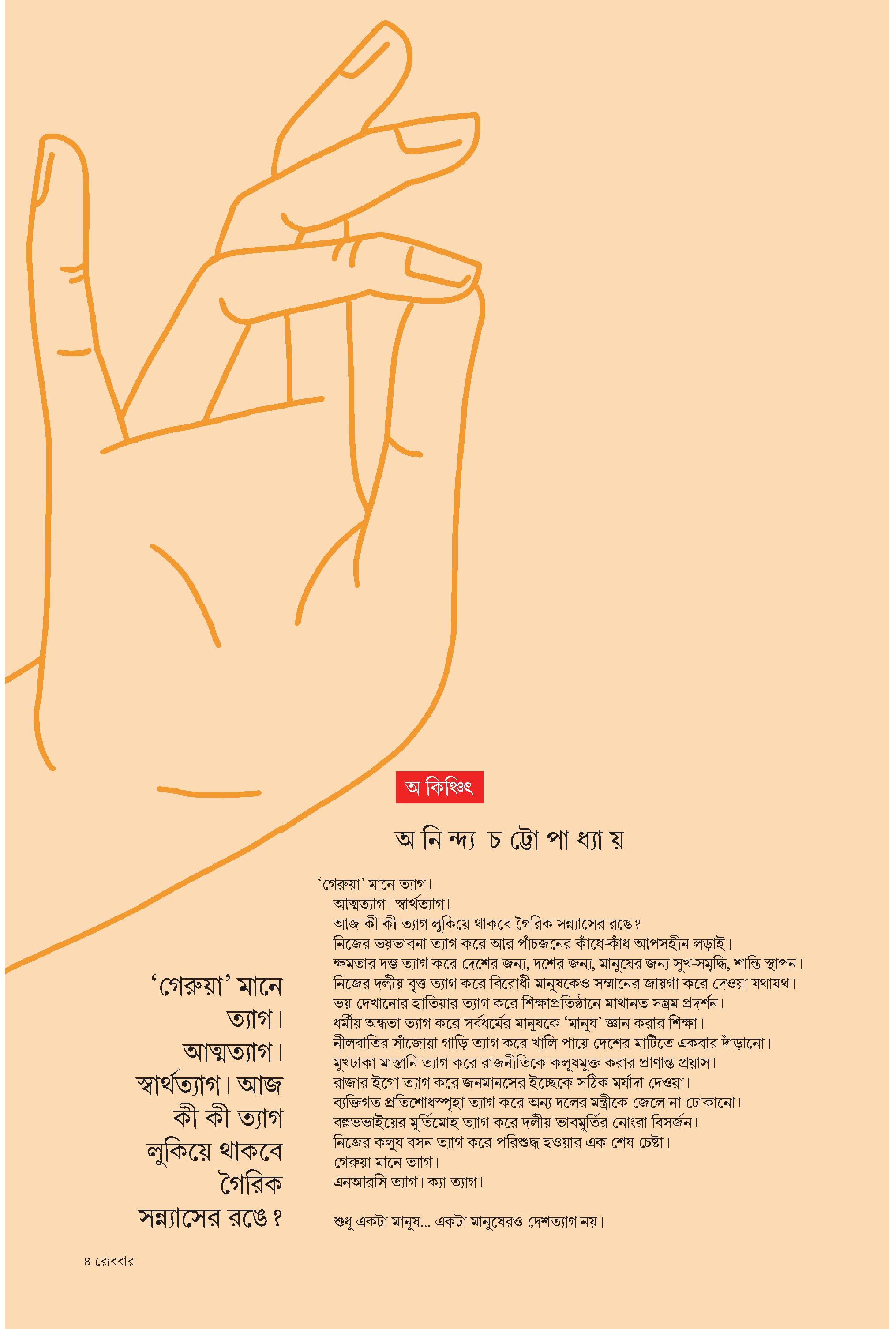 অ কিঞ্চিৎ

অ নি ন্দ্য চ ট্টো পা ধ্যা য়

'গেরুয়া' মানে ত্যাগ।

আত্মত্যাগ। স্বার্থত্যাগ।

আজ কী কী ত্যাগ লুকিয়ে থাকবে গৈরিক সন্ন্যাসের রঙে?

নিজের ভয়ভাবনা ত্যাগ করে আর পাঁচজনের কাঁধে-কাঁধ আপসহীন লড়াই।

ক্ষমতার দম্ভ ত্যাগ করে দেশের জন্য, দশের জন্য, মানুষের জন্য সুখ-সমৃদ্ধি, শান্তি স্থাপন।

নিজের দলীয় বৃত্ত ত্যাগ করে বিরোধী মানুষকেও সম্মানের জায়গা করে দেওয়া যথাযথ।

ভয় দেখানোর হাতিয়ার ত্যাগ করে শিক্ষাপ্রতিষ্ঠানে মাথানত সম্ভ্রম প্রদর্শন।

ধর্মীয় অন্ধতা ত্যাগ করে সর্বধর্মের মানুষকে 'মানুষ' জ্ঞান করার শিক্ষা।

নীলবাতির সাঁজোয়া গাড়ি ত্যাগ করে খালি পায়ে দেশের মাটিতে একবার দাঁড়ানো।

মুখঢাকা মাস্তানি ত্যাগ করে রাজনীতিকে কলুষমুক্ত করার প্রাণান্ত প্রয়াস।

রাজার ইগো ত্যাগ করে জনমানসের ইচ্ছেকে সঠিক মর্যাদা দেওয়া।

ব্যক্তিগত প্রতিশোধস্পৃহা ত্যাগ করে অন্য দলের মন্ত্রীকে জেলে না ঢোকানো।

বল্লভভাইয়ের মূর্তিমোহ ত্যাগ করে দলীয় ভাবমূর্তির নোংরা বিসর্জন।

নিজের কলুষ বসন ত্যাগ করে পরিশুদ্ধ হওয়ার এক শেষ চেষ্টা।

গেরুয়া মানে ত্যাগ।

এনআরসি ত্যাগ। ক্যা ত্যাগ।

শুধু একটা মানুষ... একটা মানুষেরও দেশত্যাগ নয়।

'গেরুয়া' মানে ত্যাগ। আত্মত্যাগ। স্বার্থত্যাগ। আজ কী কী ত্যাগ লুকিয়ে থাকবে গৈরিক সন্ন্যাসের রঙে?

৪ রোববার